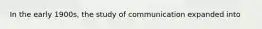 In the early 1900s, the study of communication expanded into